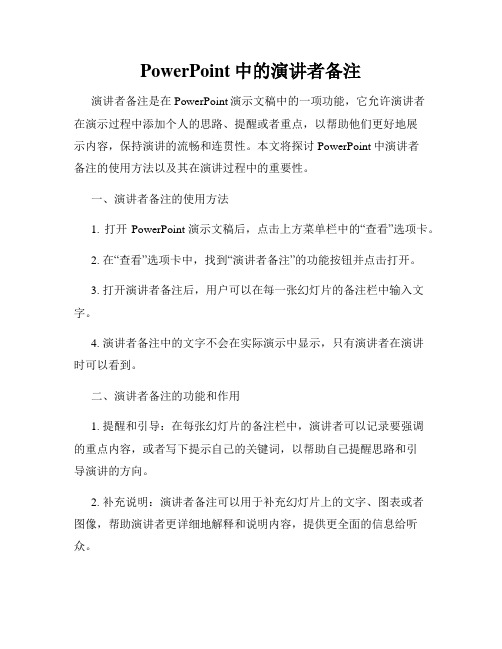 PowerPoint 中的演讲者备注

演讲者备注是在 PowerPoint 演示文稿中的一项功能，它允许演讲者在演示过程中添加个人的思路、提醒或者重点，以帮助他们更好地展示内容，保持演讲的流畅和连贯性。本文将探讨 PowerPoint 中演讲者备注的使用方法以及其在演讲过程中的重要性。

一、演讲者备注的使用方法

1. 打开 PowerPoint 演示文稿后，点击上方菜单栏中的“查看”选项卡。

2. 在“查看”选项卡中，找到“演讲者备注”的功能按钮并点击打开。

3. 打开演讲者备注后，用户可以在每一张幻灯片的备注栏中输入文字。

4. 演讲者备注中的文字不会在实际演示中显示，只有演讲者在演讲时可以看到。

二、演讲者备注的功能和作用

1. 提醒和引导：在每张幻灯片的备注栏中，演讲者可以记录要强调的重点内容，或者写下提示自己的关键词，以帮助自己提醒思路和引导演讲的方向。

2. 补充说明：演讲者备注可以用于补充幻灯片上的文字、图表或者图像，帮助演讲者更详细地解释和说明内容，提供更全面的信息给听众。